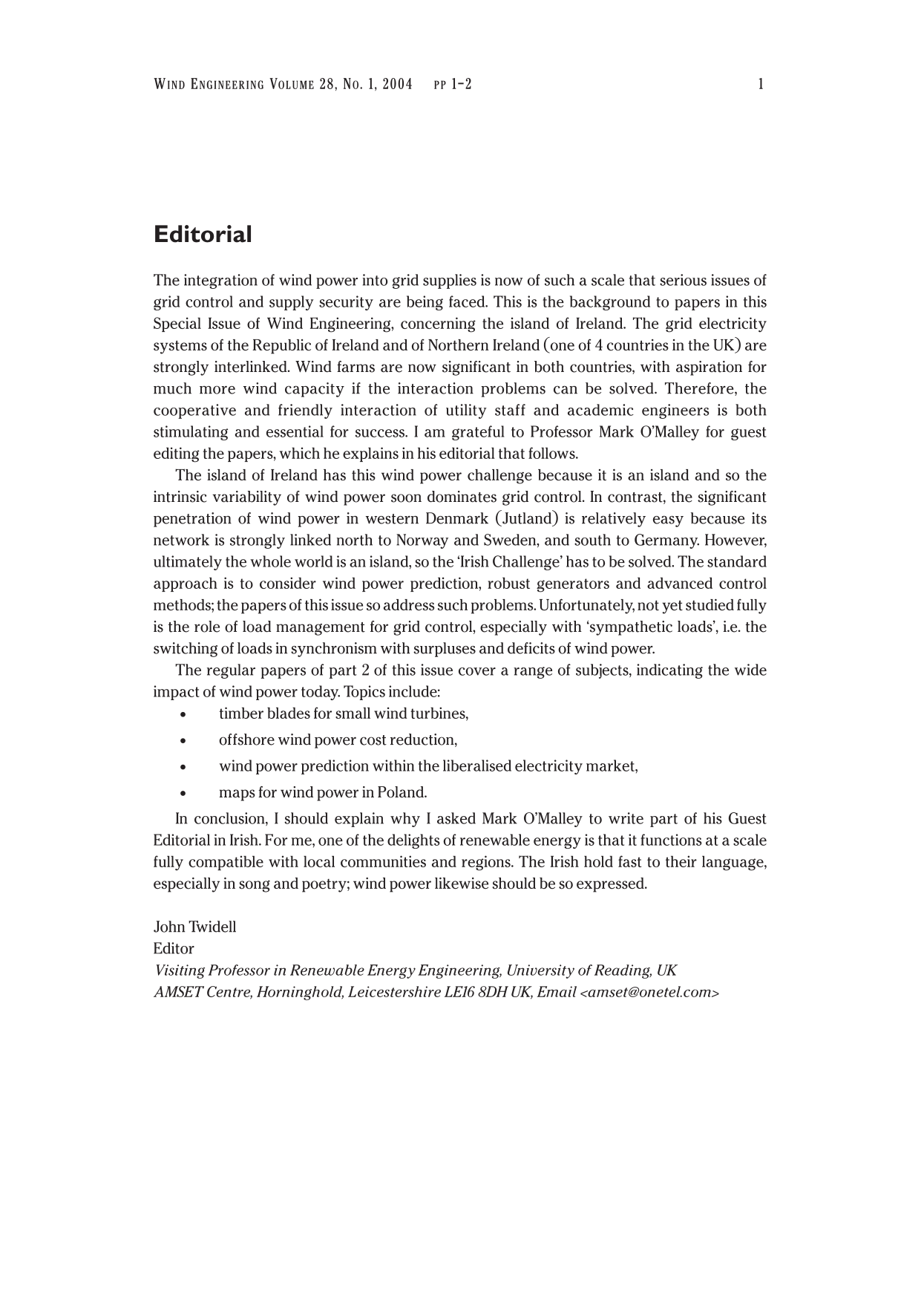 WIND ENGINEERING VOLUME 28, NO. 1, 2004 PP 1–2 1

Editorial

The integration of wind power into grid supplies is now of such a scale that serious issues of grid control and supply security are being faced. This is the background to papers in this Special Issue of Wind Engineering, concerning the island of Ireland. The grid electricity systems of the Republic of Ireland and of Northern Ireland (one of 4 countries in the UK) are strongly interlinked. Wind farms are now significant in both countries, with aspiration for much more wind capacity if the interaction problems can be solved. Therefore, the cooperative and friendly interaction of utility staff and academic engineers is both stimulating and essential for success. I am grateful to Professor Mark O'Malley for guest editing the papers, which he explains in his editorial that follows.

The island of Ireland has this wind power challenge because it is an island and so the intrinsic variability of wind power soon dominates grid control. In contrast, the significant penetration of wind power in western Denmark (Jutland) is relatively easy because its network is strongly linked north to Norway and Sweden, and south to Germany. However, ultimately the whole world is an island, so the 'Irish Challenge' has to be solved. The standard approach is to consider wind power prediction, robust generators and advanced control methods; the papers of this issue so address such problems. Unfortunately, not yet studied fully is the role of load management for grid control, especially with 'sympathetic loads', i.e. the switching of loads in synchronism with surpluses and deficits of wind power.

The regular papers of part 2 of this issue cover a range of subjects, indicating the wide impact of wind power today. Topics include:
• timber blades for small wind turbines,
• offshore wind power cost reduction,
• wind power prediction within the liberalised electricity market,
• maps for wind power in Poland.

In conclusion, I should explain why I asked Mark O'Malley to write part of his Guest Editorial in Irish. For me, one of the delights of renewable energy is that it functions at a scale fully compatible with local communities and regions. The Irish hold fast to their language, especially in song and poetry; wind power likewise should be so expressed.

John Twidell
Editor
Visiting Professor in Renewable Energy Engineering, University of Reading, UK
AMSET Centre, Horninghold, Leicestershire LE16 8DH UK, Email <amset@onetel.com>